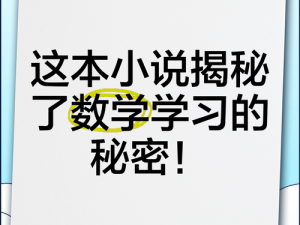 这本小说揭秘了数学学习的秘密！